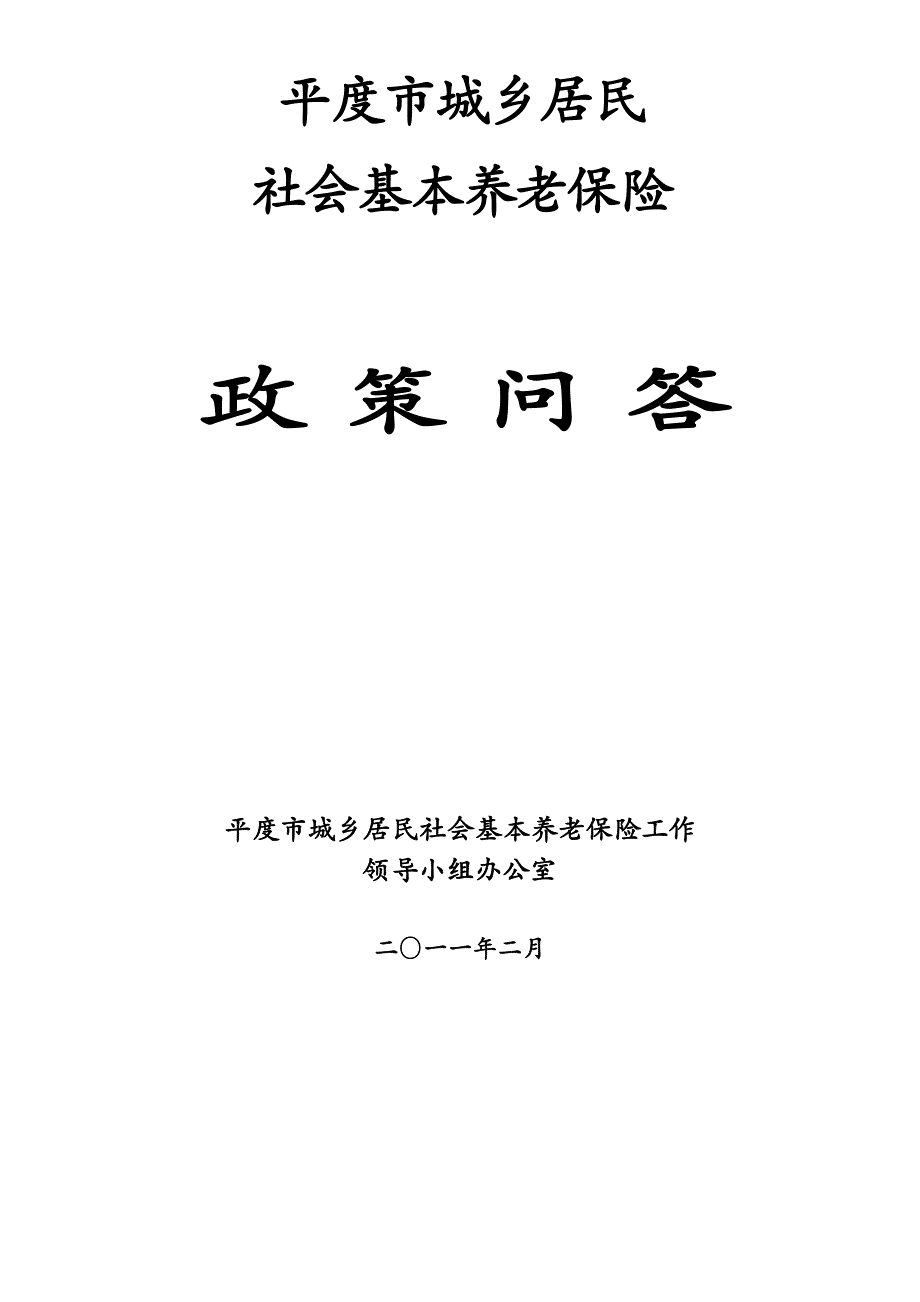 平度市城乡居民
社会基本养老保险

政 策 问 答

平度市城乡居民社会基本养老保险工作
领导小组办公室

二〇一一年二月